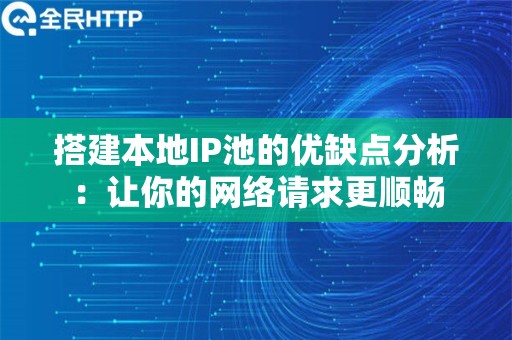 全民HTTP

搭建本地IP池的优缺点分析：让你的网络请求更顺畅